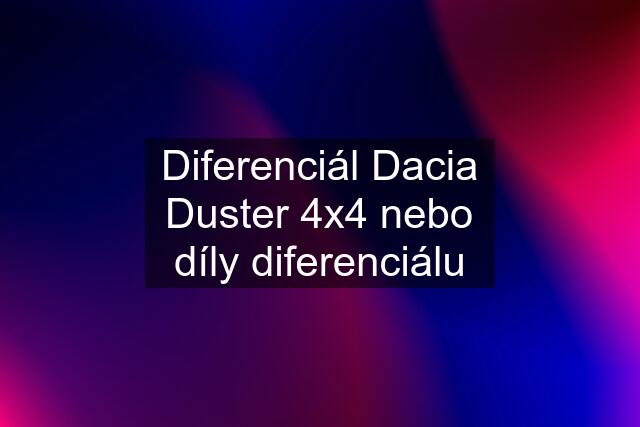 Diferenciál Dacia Duster 4x4 nebo díly diferenciálu